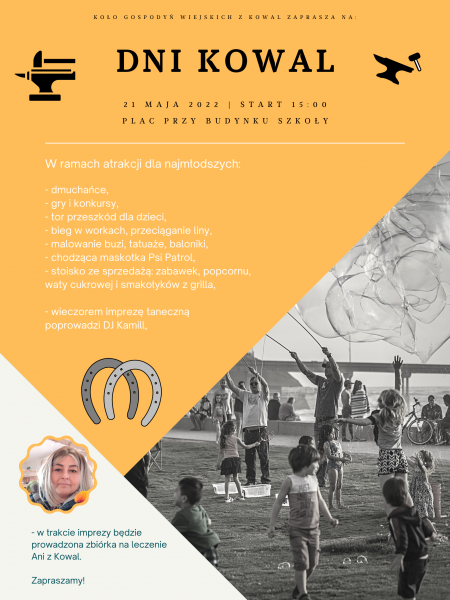 KOŁO GOSPODYŃ WIEJSKICH Z KOWAL ZAPRASZA NA:

DNI KOWAL

21 MAJA 2022 | START 15:00

PLAC PRZY BUDYNKU SZKOŁY

W ramach atrakcji dla najmłodszych:

- dmuchańce,
- gry i konkursy,
- tor przeszkód dla dzieci,
- bieg w workach, przeciąganie liny,
- malowanie buzi, tatuaże, baloniki,
- chodząca maskotka Psi Patrol,
- stoisko ze sprzedażą: zabawek, popcornu, waty cukrowej i smakołyków z grilla,

- wieczorem imprezę taneczną poprowadzi DJ Kamill,

- w trakcie imprezy będzie prowadzona zbiórka na leczenie Ani z Kowal.

Zapraszamy!